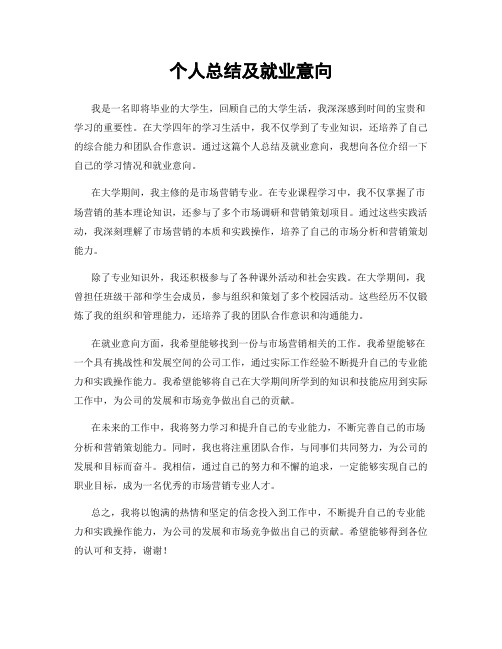 个人总结及就业意向

我是一名即将毕业的大学生，回顾自己的大学生活，我深深感到时间的宝贵和学习的重要性。在大学四年的学习生活中，我不仅学到了专业知识，还培养了自己的综合能力和团队合作意识。通过这篇个人总结及就业意向，我想向各位介绍一下自己的学习情况和就业意向。

在大学期间，我主修的是市场营销专业。在专业课程学习中，我不仅掌握了市场营销的基本理论知识，还参与了多个市场调研和营销策划项目。通过这些实践活动，我深刻理解了市场营销的本质和实践操作，培养了自己的市场分析和营销策划能力。

除了专业知识外，我还积极参与了各种课外活动和社会实践。在大学期间，我曾担任班级干部和学生会成员，参与组织和策划了多个校园活动。这些经历不仅锻炼了我的组织和管理能力，还培养了我的团队合作意识和沟通能力。

在就业意向方面，我希望能够找到一份与市场营销相关的工作。我希望能够在一个具有挑战性和发展空间的公司工作，通过实际工作经验不断提升自己的专业能力和实践操作能力。我希望能够将自己在大学期间所学到的知识和技能应用到实际工作中，为公司的发展和市场竞争做出自己的贡献。

在未来的工作中，我将努力学习和提升自己的专业能力，不断完善自己的市场分析和营销策划能力。同时，我也将注重团队合作，与同事们共同努力，为公司的发展和目标而奋斗。我相信，通过自己的努力和不懈的追求，一定能够实现自己的职业目标，成为一名优秀的市场营销专业人才。

总之，我将以饱满的热情和坚定的信念投入到工作中，不断提升自己的专业能力和实践操作能力，为公司的发展和市场竞争做出自己的贡献。希望能够得到各位的认可和支持，谢谢！